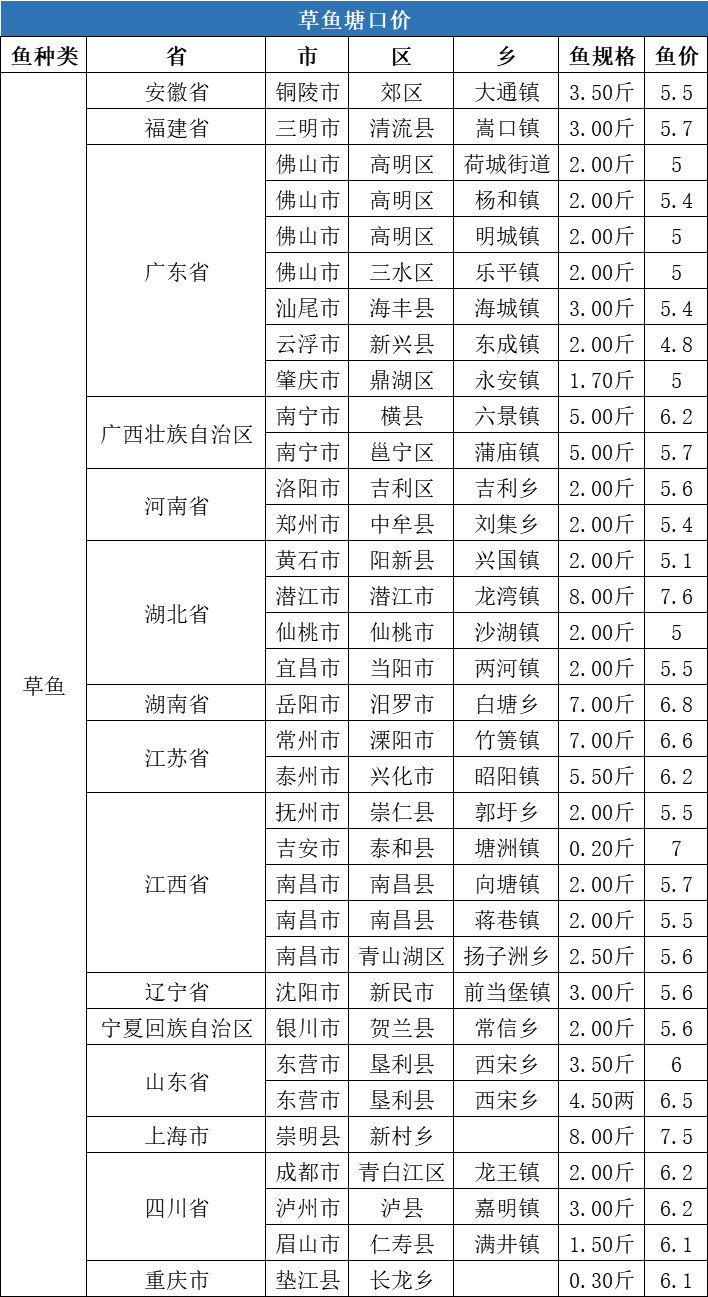 草鱼塘口价

| 鱼种类 | 省 | 市 | 区 | 乡 | 鱼规格 | 鱼价 |
|---|---|---|---|---|---|---|
| 草鱼 | 安徽省 | 铜陵市 | 郊区 | 大通镇 | 3.50斤 | 5.5 |
| | 福建省 | 三明市 | 清流县 | 嵩口镇 | 3.00斤 | 5.7 |
| | 广东省 | 佛山市 | 高明区 | 荷城街道 | 2.00斤 | 5 |
| | | 佛山市 | 高明区 | 杨和镇 | 2.00斤 | 5.4 |
| | | 佛山市 | 高明区 | 明城镇 | 2.00斤 | 5 |
| | | 佛山市 | 三水区 | 乐平镇 | 2.00斤 | 5 |
| | | 汕尾市 | 海丰县 | 海城镇 | 3.00斤 | 5.4 |
| | | 云浮市 | 新兴县 | 东成镇 | 2.00斤 | 4.8 |
| | | 肇庆市 | 鼎湖区 | 永安镇 | 1.70斤 | 5 |
| | 广西壮族自治区 | 南宁市 | 横县 | 六景镇 | 5.00斤 | 6.2 |
| | | 南宁市 | 邕宁区 | 蒲庙镇 | 5.00斤 | 5.7 |
| | 河南省 | 洛阳市 | 吉利区 | 吉利乡 | 2.00斤 | 5.6 |
| | | 郑州市 | 中牟县 | 刘集乡 | 2.00斤 | 5.4 |
| | 湖北省 | 黄石市 | 阳新县 | 兴国镇 | 2.00斤 | 5.1 |
| | | 潜江市 | 潜江市 | 龙湾镇 | 8.00斤 | 7.6 |
| | | 仙桃市 | 仙桃市 | 沙湖镇 | 2.00斤 | 5 |
| | | 宜昌市 | 当阳市 | 两河镇 | 2.00斤 | 5.5 |
| | 湖南省 | 岳阳市 | 汨罗市 | 白塘乡 | 7.00斤 | 6.8 |
| | 江苏省 | 常州市 | 溧阳市 | 竹箦镇 | 7.00斤 | 6.6 |
| | | 泰州市 | 兴化市 | 昭阳镇 | 5.50斤 | 6.2 |
| | 江西省 | 抚州市 | 崇仁县 | 郭圩乡 | 2.00斤 | 5.5 |
| | | 吉安市 | 泰和县 | 塘洲镇 | 0.20斤 | 7 |
| | | 南昌市 | 南昌县 | 向塘镇 | 2.00斤 | 5.7 |
| | | 南昌市 | 南昌县 | 蒋巷镇 | 2.00斤 | 5.5 |
| | | 南昌市 | 青山湖区 | 扬子洲乡 | 2.50斤 | 5.6 |
| | 辽宁省 | 沈阳市 | 新民市 | 前当堡镇 | 3.00斤 | 5.6 |
| | 宁夏回族自治区 | 银川市 | 贺兰县 | 常信乡 | 2.00斤 | 5.6 |
| | 山东省 | 东营市 | 垦利县 | 西宋乡 | 3.50斤 | 6 |
| | | 东营市 | 垦利县 | 西宋乡 | 4.50两 | 6.5 |
| | 上海市 | 崇明县 | 新村乡 | | 8.00斤 | 7.5 |
| | 四川省 | 成都市 | 青白江区 | 龙王镇 | 2.00斤 | 6.2 |
| | | 泸州市 | 泸县 | 嘉明镇 | 3.00斤 | 6.2 |
| | | 眉山市 | 仁寿县 | 满井镇 | 1.50斤 | 6.1 |
| | 重庆市 | 垫江县 | 长龙乡 | | 0.30斤 | 6.1 |